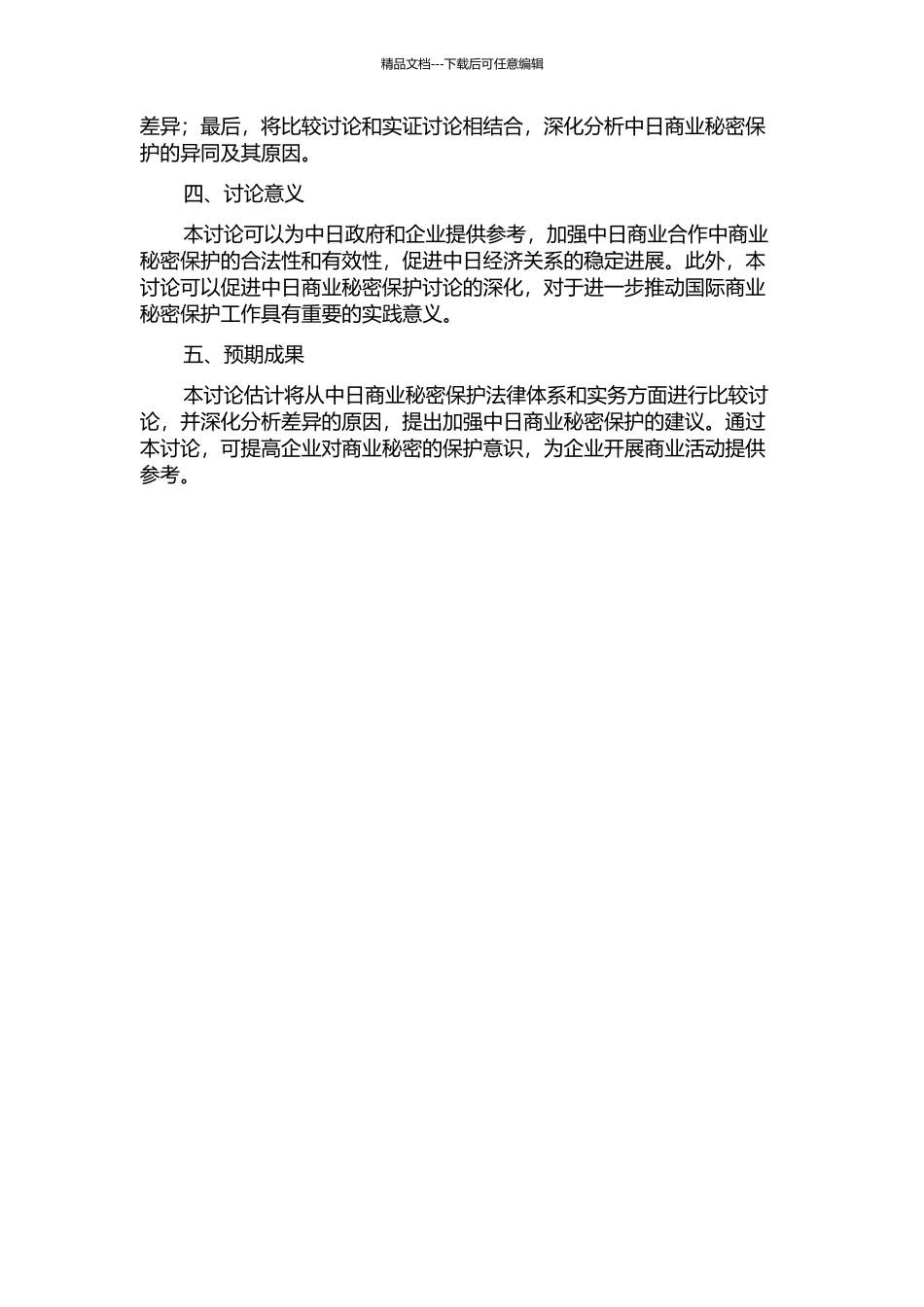 精品文档---下载后可任意编辑

差异；最后，将比较讨论和实证讨论相结合，深化分析中日商业秘密保护的异同及其原因。

四、讨论意义

本讨论可以为中日政府和企业提供参考，加强中日商业合作中商业秘密保护的合法性和有效性，促进中日经济关系的稳定进展。此外，本讨论可以促进中日商业秘密保护讨论的深化，对于进一步推动国际商业秘密保护工作具有重要的实践意义。

五、预期成果

本讨论估计将从中日商业秘密保护法律体系和实务方面进行比较讨论，并深化分析差异的原因，提出加强中日商业秘密保护的建议。通过本讨论，可提高企业对商业秘密的保护意识，为企业开展商业活动提供参考。